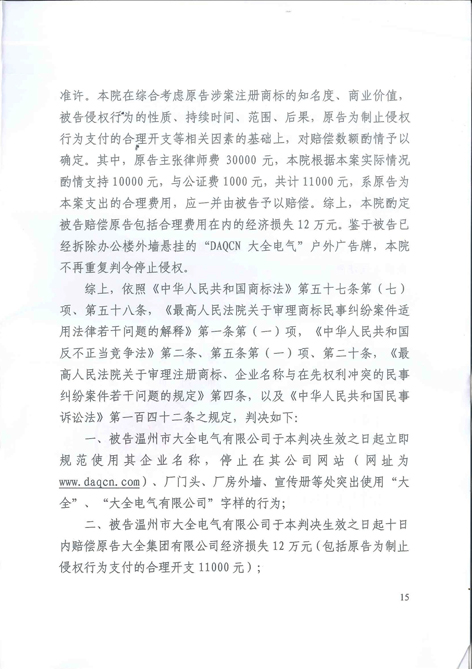 准许。本院在综合考虑原告涉案注册商标的知名度、商业价值，被告侵权行为的性质、持续时间、范围、后果，原告为制止侵权行为支付的合理开支等相关因素的基础上，对赔偿数额酌情予以确定。其中，原告主张律师费 30000 元，本院根据本案实际情况酌情支持 10000 元，与公证费 1000 元，共计 11000 元，系原告为本案支出的合理费用，应一并由被告予以赔偿。综上，本院酌定被告赔偿原告包括合理费用在内的经济损失 12 万元。鉴于被告已经拆除办公楼外墙悬挂的“DAQCN 大全电气”户外广告牌，本院不再重复判令停止侵权。

综上，依照《中华人民共和国商标法》第五十七条第（七）项、第五十八条，《最高人民法院关于审理商标民事纠纷案件适用法律若干问题的解释》第一条第（一）项，《中华人民共和国反不正当竞争法》第二条、第五条第（一）项、第二十条，《最高人民法院关于审理注册商标、企业名称与在先权利冲突的民事纠纷案件若干问题的规定》第四条，以及《中华人民共和国民事诉讼法》第一百四十二条之规定，判决如下：

一、被告温州市大全电气有限公司于本判决生效之日起立即规范使用其企业名称，停止在其公司网站（网址为 www.daqcn.com）、厂门头、厂房外墙、宣传册等处突出使用“大全”、“大全电气有限公司”字样的行为；

二、被告温州市大全电气有限公司于本判决生效之日起十日内赔偿原告大全集团有限公司经济损失 12 万元（包括原告为制止侵权行为支付的合理开支 11000 元）；

15